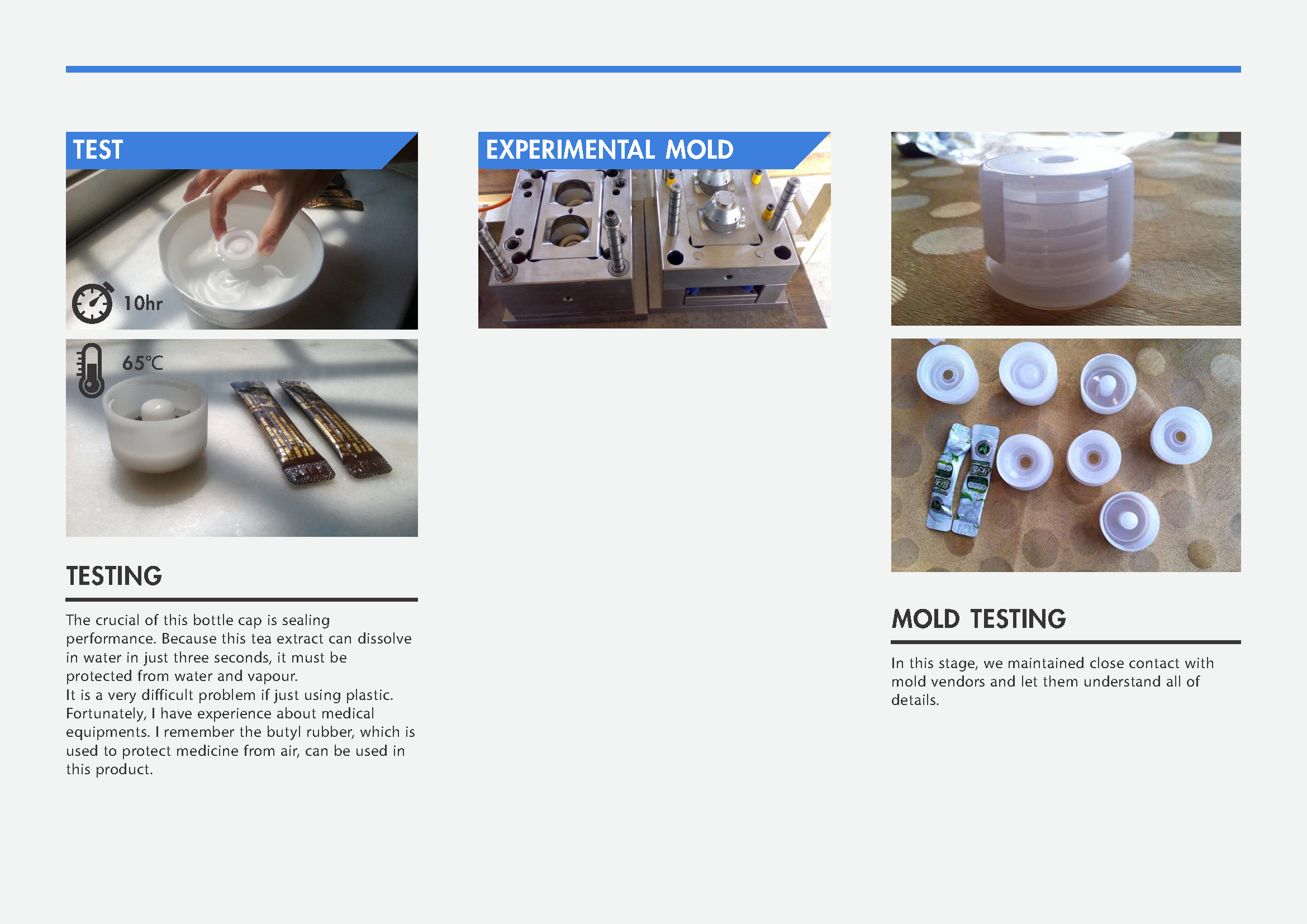 TEST

10hr

65℃

TESTING

The crucial of this bottle cap is sealing performance. Because this tea extract can dissolve in water in just three seconds, it must be protected from water and vapour.
It is a very difficult problem if just using plastic. Fortunately, I have experience about medical equipments. I remember the butyl rubber, which is used to protect medicine from air, can be used in this product.

EXPERIMENTAL MOLD

MOLD TESTING

In this stage, we maintained close contact with mold vendors and let them understand all of details.